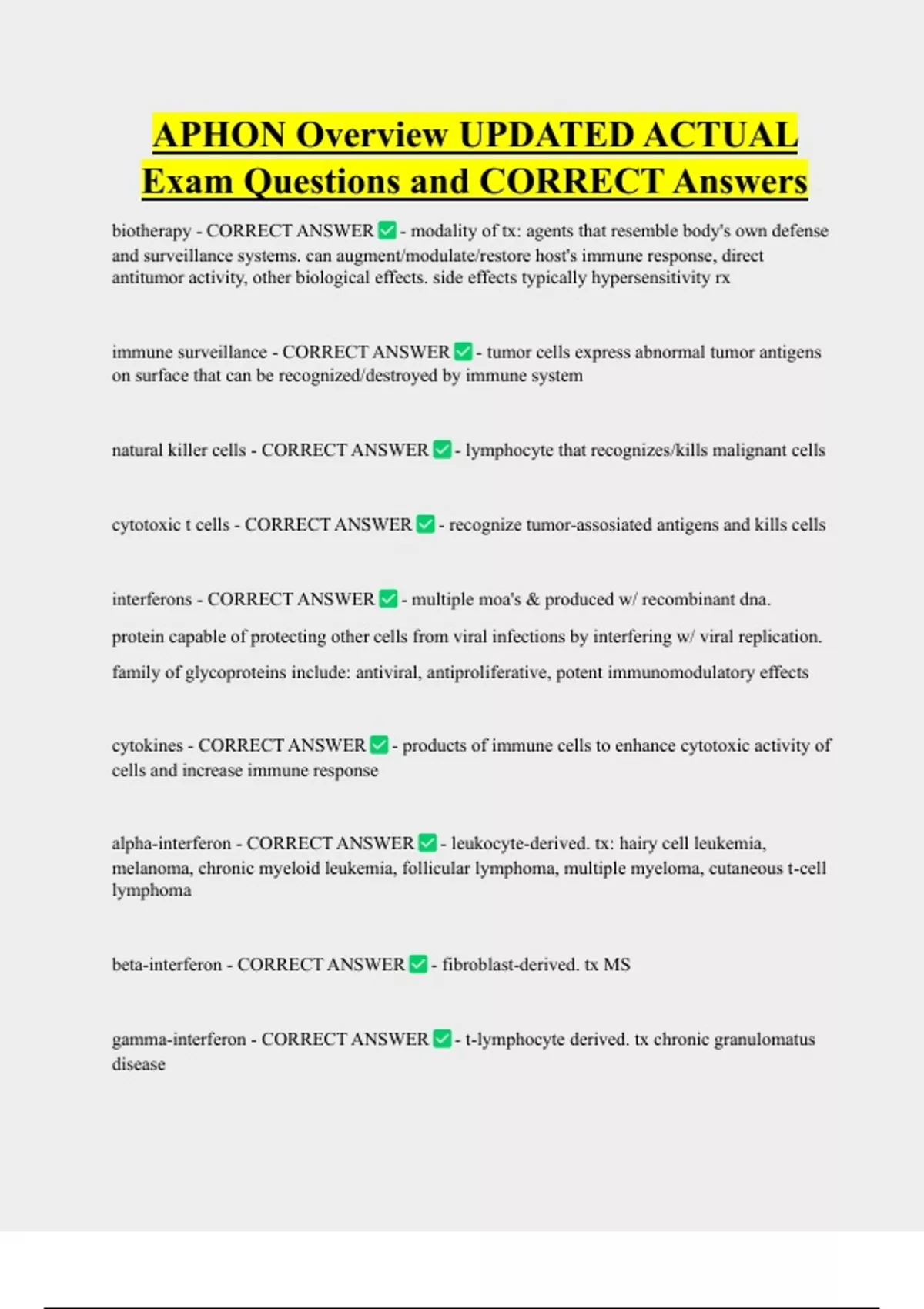 APHON Overview UPDATED ACTUAL Exam Questions and CORRECT Answers

biotherapy - CORRECT ANSWER ✅ - modality of tx: agents that resemble body's own defense and surveillance systems. can augment/modulate/restore host's immune response, direct antitumor activity, other biological effects. side effects typically hypersensitivity rx

immune surveillance - CORRECT ANSWER ✅ - tumor cells express abnormal tumor antigens on surface that can be recognized/destroyed by immune system

natural killer cells - CORRECT ANSWER ✅ - lymphocyte that recognizes/kills malignant cells

cytotoxic t cells - CORRECT ANSWER ✅ - recognize tumor-assosiated antigens and kills cells

interferons - CORRECT ANSWER ✅ - multiple moa's & produced w/ recombinant dna.

protein capable of protecting other cells from viral infections by interfering w/ viral replication.

family of glycoproteins include: antiviral, antiproliferative, potent immunomodulatory effects

cytokines - CORRECT ANSWER ✅ - products of immune cells to enhance cytotoxic activity of cells and increase immune response

alpha-interferon - CORRECT ANSWER ✅ - leukocyte-derived. tx: hairy cell leukemia, melanoma, chronic myeloid leukemia, follicular lymphoma, multiple myeloma, cutaneous t-cell lymphoma

beta-interferon - CORRECT ANSWER ✅ - fibroblast-derived. tx MS

gamma-interferon - CORRECT ANSWER ✅ - t-lymphocyte derived. tx chronic granulomatus disease